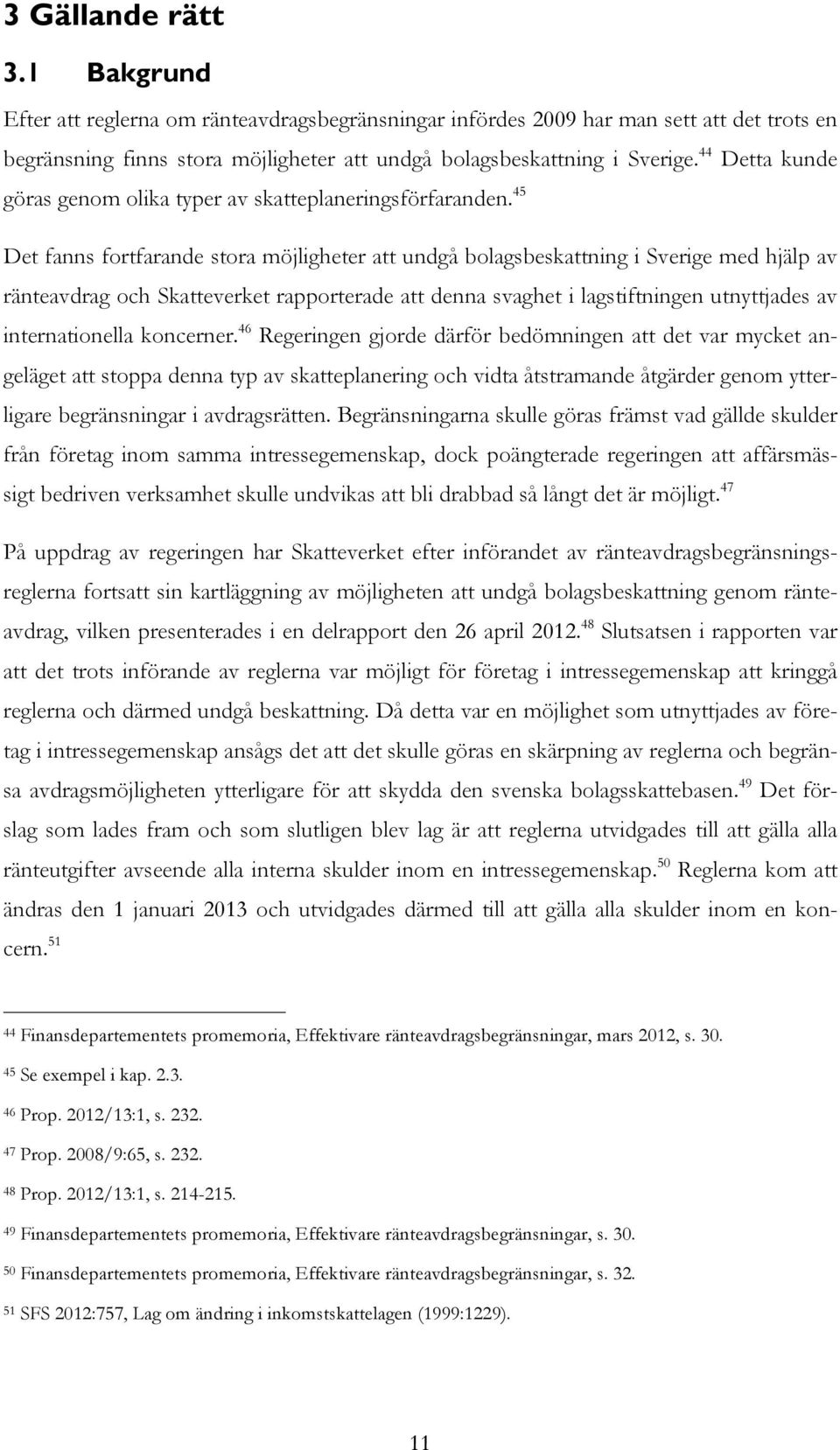 3 Gällande rätt

3.1 Bakgrund

Efter att reglerna om ränteavdragsbegränsningar infördes 2009 har man sett att det trots en begränsning finns stora möjligheter att undgå bolagsbeskattning i Sverige.$^{44}$ Detta kunde göras genom olika typer av skatteplaneringsförfaranden.$^{45}$

Det fanns fortfarande stora möjligheter att undgå bolagsbeskattning i Sverige med hjälp av ränteavdrag och Skatteverket rapporterade att denna svaghet i lagstiftningen utnyttjades av internationella koncerner.$^{46}$ Regeringen gjorde därför bedömningen att det var mycket angeläget att stoppa denna typ av skatteplanering och vidta åtstramande åtgärder genom ytterligare begränsningar i avdragsrätten. Begränsningarna skulle göras främst vad gällde skulder från företag inom samma intressegemenskap, dock poängterade regeringen att affärsmässigt bedriven verksamhet skulle undvikas att bli drabbad så långt det är möjligt.$^{47}$

På uppdrag av regeringen har Skatteverket efter införandet av ränteavdragsbegränsningsreglerna fortsatt sin kartläggning av möjligheten att undgå bolagsbeskattning genom ränteavdrag, vilken presenterades i en delrapport den 26 april 2012.$^{48}$ Slutsatsen i rapporten var att det trots införande av reglerna var möjligt för företag i intressegemenskap att kringgå reglerna och därmed undgå beskattning. Då detta var en möjlighet som utnyttjades av företag i intressegemenskap ansågs det att det skulle göras en skärpning av reglerna och begränsa avdragsmöjligheten ytterligare för att skydda den svenska bolagsskattebasen.$^{49}$ Det förslag som lades fram och som slutligen blev lag är att reglerna utvidgades till att gälla alla ränteutgifter avseende alla interna skulder inom en intressegemenskap.$^{50}$ Reglerna kom att ändras den 1 januari 2013 och utvidgades därmed till att gälla alla skulder inom en koncern.$^{51}$

$^{44}$ Finansdepartementets promemoria, Effektivare ränteavdragsbegränsningar, mars 2012, s. 30.

$^{45}$ Se exempel i kap. 2.3.

$^{46}$ Prop. 2012/13:1, s. 232.

$^{47}$ Prop. 2008/9:65, s. 232.

$^{48}$ Prop. 2012/13:1, s. 214-215.

$^{49}$ Finansdepartementets promemoria, Effektivare ränteavdragsbegränsningar, s. 30.

$^{50}$ Finansdepartementets promemoria, Effektivare ränteavdragsbegränsningar, s. 32.

$^{51}$ SFS 2012:757, Lag om ändring i inkomstskattelagen (1999:1229).

11